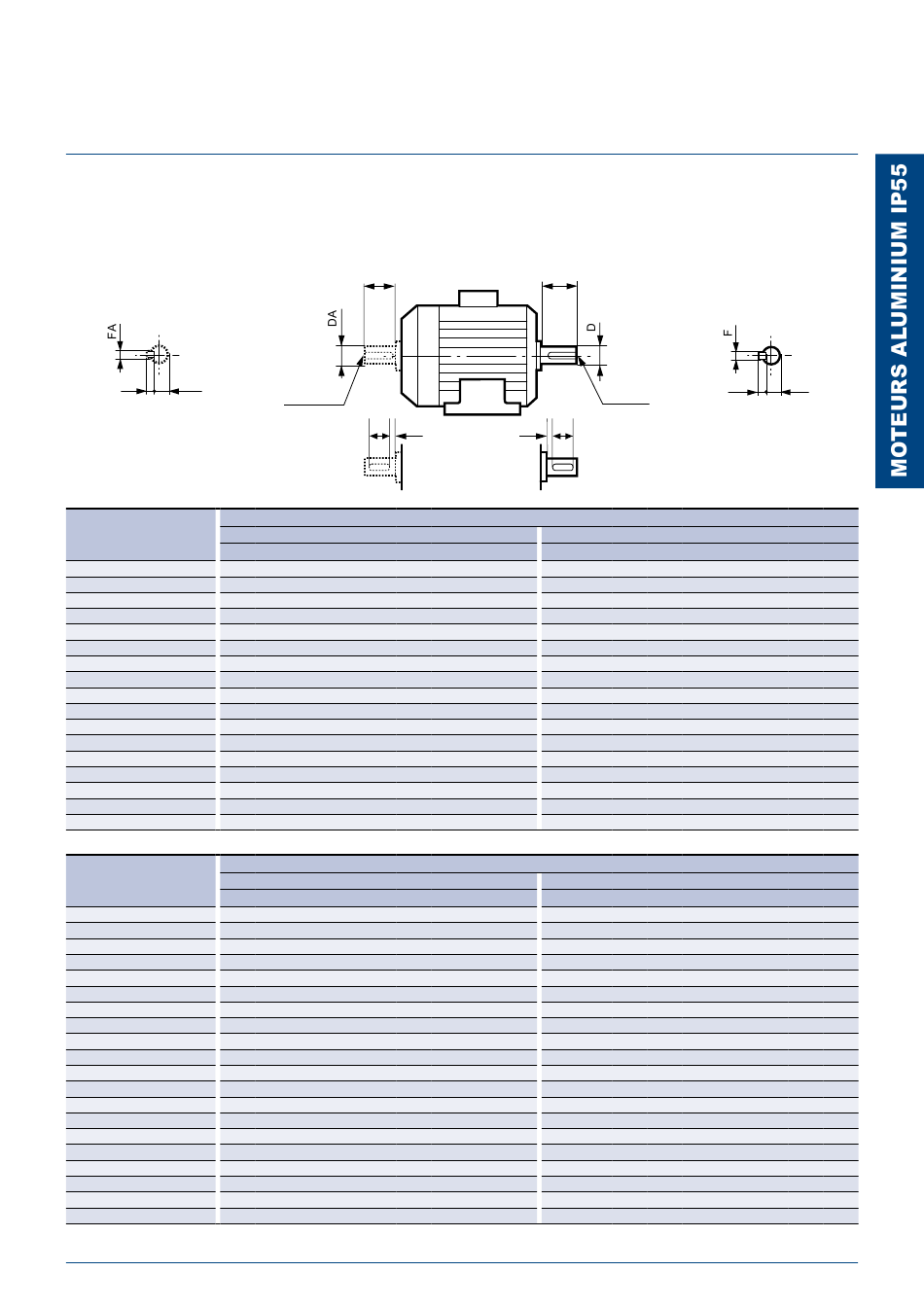 MOTEURS ALUMINIUM IP55

FA

DA

D

F